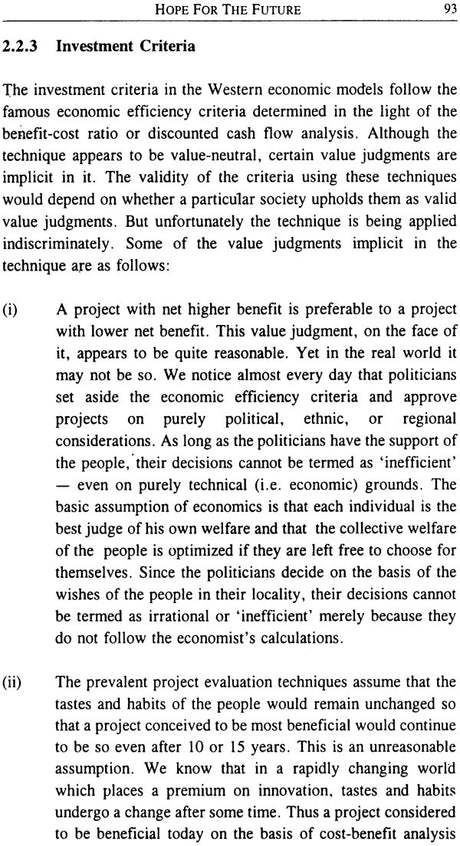 HOPE FOR THE FUTURE 93

2.2.3 Investment Criteria

The investment criteria in the Western economic models follow the famous economic efficiency criteria determined in the light of the benefit-cost ratio or discounted cash flow analysis. Although the technique appears to be value-neutral, certain value judgments are implicit in it. The validity of the criteria using these techniques would depend on whether a particular society upholds them as valid value judgments. But unfortunately the technique is being applied indiscriminately. Some of the value judgments implicit in the technique are as follows:

(i) A project with net higher benefit is preferable to a project with lower net benefit. This value judgment, on the face of it, appears to be quite reasonable. Yet in the real world it may not be so. We notice almost every day that politicians set aside the economic efficiency criteria and approve projects on purely political, ethnic, or regional considerations. As long as the politicians have the support of the people, their decisions cannot be termed as 'inefficient' — even on purely technical (i.e. economic) grounds. The basic assumption of economics is that each individual is the best judge of his own welfare and that the collective welfare of the people is optimized if they are left free to choose for themselves. Since the politicians decide on the basis of the wishes of the people in their locality, their decisions cannot be termed as irrational or 'inefficient' merely because they do not follow the economist's calculations.

(ii) The prevalent project evaluation techniques assume that the tastes and habits of the people would remain unchanged so that a project conceived to be most beneficial would continue to be so even after 10 or 15 years. This is an unreasonable assumption. We know that in a rapidly changing world which places a premium on innovation, tastes and habits undergo a change after some time. Thus a project considered to be beneficial today on the basis of cost-benefit analysis